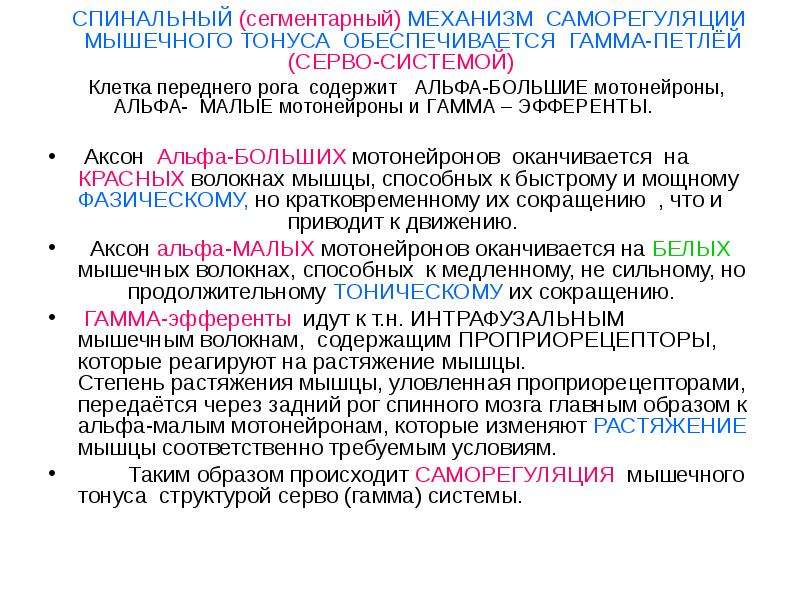 СПИНАЛЬНЫЙ (сегментарный) МЕХАНИЗМ САМОРЕГУЛЯЦИИ МЫШЕЧНОГО ТОНУСА ОБЕСПЕЧИВАЕТСЯ ГАММА-ПЕТЛЁЙ (СЕРВО-СИСТЕМОЙ)

Клетка переднего рога содержит АЛЬФА-БОЛЬШИЕ мотонейроны, АЛЬФА- МАЛЫЕ мотонейроны и ГАММА – ЭФФЕРЕНТЫ.

• Аксон Альфа-БОЛЬШИХ мотонейронов оканчивается на КРАСНЫХ волокнах мышцы, способных к быстрому и мощному ФАЗИЧЕСКОМУ, но кратковременному их сокращению , что и приводит к движению.

• Аксон альфа-МАЛЫХ мотонейронов оканчивается на БЕЛЫХ мышечных волокнах, способных к медленному, не сильному, но продолжительному ТОНИЧЕСКОМУ их сокращению.

• ГАММА-эфференты идут к т.н. ИНТРАФУЗАЛЬНЫМ мышечным волокнам, содержащим ПРОПРИОРЕЦЕПТОРЫ, которые реагируют на растяжение мышцы.
Степень растяжения мышцы, уловленная проприорецепторами, передаётся через задний рог спинного мозга главным образом к альфа-малым мотонейронам, которые изменяют РАСТЯЖЕНИЕ мышцы соответственно требуемым условиям.

• Таким образом происходит САМОРЕГУЛЯЦИЯ мышечного тонуса структурой серво (гамма) системы.